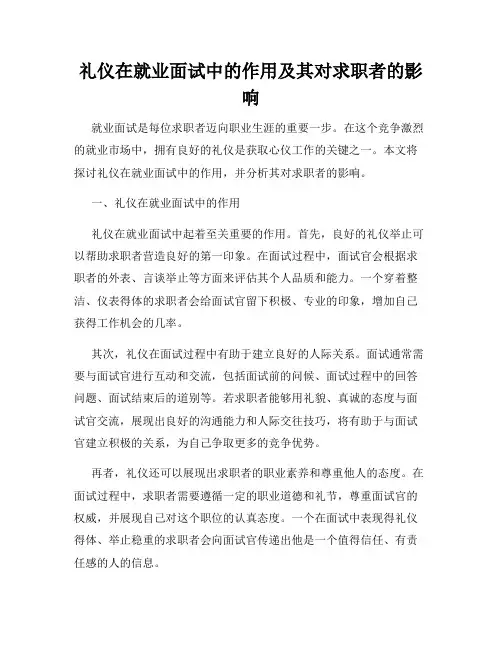 礼仪在就业面试中的作用及其对求职者的影响

就业面试是每位求职者迈向职业生涯的重要一步。在这个竞争激烈的就业市场中，拥有良好的礼仪是获取心仪工作的关键之一。本文将探讨礼仪在就业面试中的作用，并分析其对求职者的影响。

一、礼仪在就业面试中的作用

礼仪在就业面试中起着至关重要的作用。首先，良好的礼仪举止可以帮助求职者营造良好的第一印象。在面试过程中，面试官会根据求职者的外表、言谈举止等方面来评估其个人品质和能力。一个穿着整洁、仪表得体的求职者会给面试官留下积极、专业的印象，增加自己获得工作机会的几率。

其次，礼仪在面试过程中有助于建立良好的人际关系。面试通常需要与面试官进行互动和交流，包括面试前的问候、面试过程中的回答问题、面试结束后的道别等。若求职者能够用礼貌、真诚的态度与面试官交流，展现出良好的沟通能力和人际交往技巧，将有助于与面试官建立积极的关系，为自己争取更多的竞争优势。

再者，礼仪还可以展现出求职者的职业素养和尊重他人的态度。在面试过程中，求职者需要遵循一定的职业道德和礼节，尊重面试官的权威，并展现自己对这个职位的认真态度。一个在面试中表现得礼仪得体、举止稳重的求职者会向面试官传递出他是一个值得信任、有责任感的人的信息。